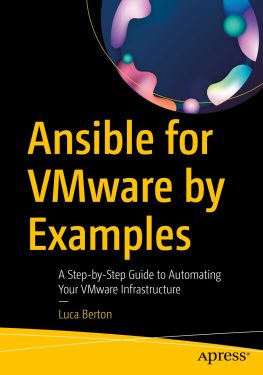 Ansible for VMware by Examples

A Step-by-Step Guide to Automating Your VMware Infrastructure

—

Luca Berton

apress®